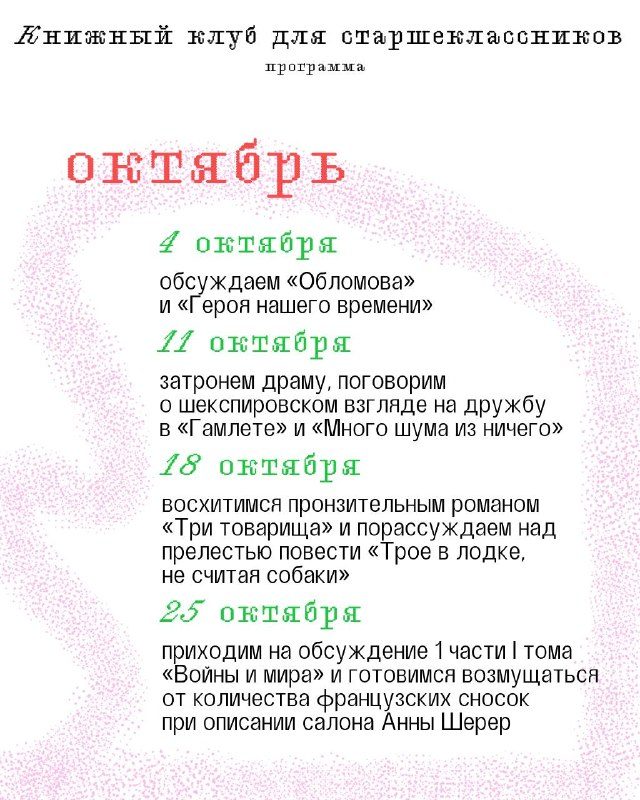 Книжный клуб для старшеклассников
программа

октябрь

4 октября
обсуждаем «Обломова» и «Героя нашего времени»

11 октября
затронем драму, поговорим о шекспировском взгляде на дружбу в «Гамлете» и «Много шума из ничего»

18 октября
восхитимся пронзительным романом «Три товарища» и порассуждаем над прелестью повести «Трое в лодке, не считая собаки»

25 октября
приходим на обсуждение 1 части I тома «Войны и мира» и готовимся возмущаться от количества французских сносок при описании салона Анны Шерер